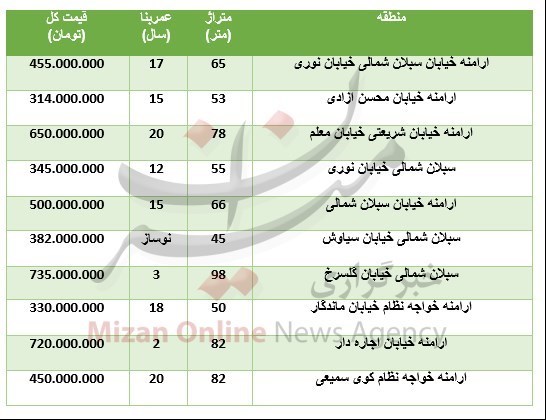 | منطقه | متراژ (متر) | عمربنا (سال) | قیمت کل (تومان) |
|---|---|---|---|
| ارامنه خیابان سبلان شمالی خیابان نوری | 65 | 17 | 455.000.000 |
| ارامنه خیابان محسن ازادی | 53 | 15 | 314.000.000 |
| ارامنه خیابان شریعتی خیابان معلم | 78 | 20 | 650.000.000 |
| سبلان شمالی خیابان نوری | 55 | 12 | 345.000.000 |
| ارامنه خیابان سبلان شمالی | 66 | 15 | 500.000.000 |
| سبلان شمالی خیابان سیاوش | 45 | نوساز | 382.000.000 |
| سبلان شمالی خیابان گلسرخ | 98 | 3 | 735.000.000 |
| ارامنه خواجه نظام خیابان ماندگار | 50 | 18 | 330.000.000 |
| ارامنه خیابان اجاره دار | 82 | 2 | 720.000.000 |
| ارامنه خواجه نظام کوی سمیعی | 82 | 20 | 450.000.000 |

میزان
خبرگزاری
Mizan Online News Agency